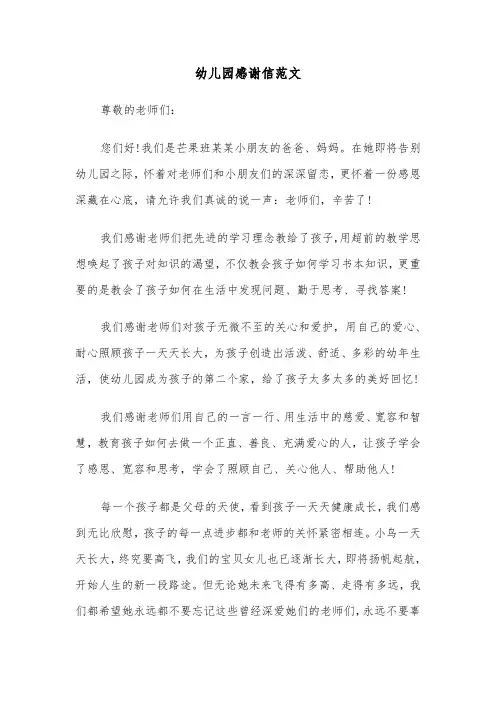 幼儿园感谢信范文

尊敬的老师们：

您们好！我们是芒果班某某小朋友的爸爸、妈妈。在她即将告别幼儿园之际，怀着对老师们和小朋友们的深深留恋，更怀着一份感恩深藏在心底，请允许我们真诚的说一声：老师们，辛苦了！

我们感谢老师们把先进的学习理念教给了孩子，用超前的教学思想唤起了孩子对知识的渴望，不仅教会孩子如何学习书本知识，更重要的是教会了孩子如何在生活中发现问题、勤于思考、寻找答案！

我们感谢老师们对孩子无微不至的关心和爱护，用自己的爱心、耐心照顾孩子一天天长大，为孩子创造出活泼、舒适、多彩的幼年生活，使幼儿园成为孩子的第二个家，给了孩子太多太多的美好回忆！

我们感谢老师们用自己的一言一行、用生活中的慈爱、宽容和智慧，教育孩子如何去做一个正直、善良、充满爱心的人，让孩子学会了感恩、宽容和思考，学会了照顾自己、关心他人、帮助他人！

每一个孩子都是父母的天使，看到孩子一天天健康成长，我们感到无比欣慰，孩子的每一点进步都和老师的关怀紧密相连。小鸟一天天长大，终究要高飞，我们的宝贝女儿也已逐渐长大，即将扬帆起航，开始人生的新一段路途。但无论她未来飞得有多高、走得有多远，我们都希望她永远都不要忘记这些曾经深爱她们的老师们，永远不要辜